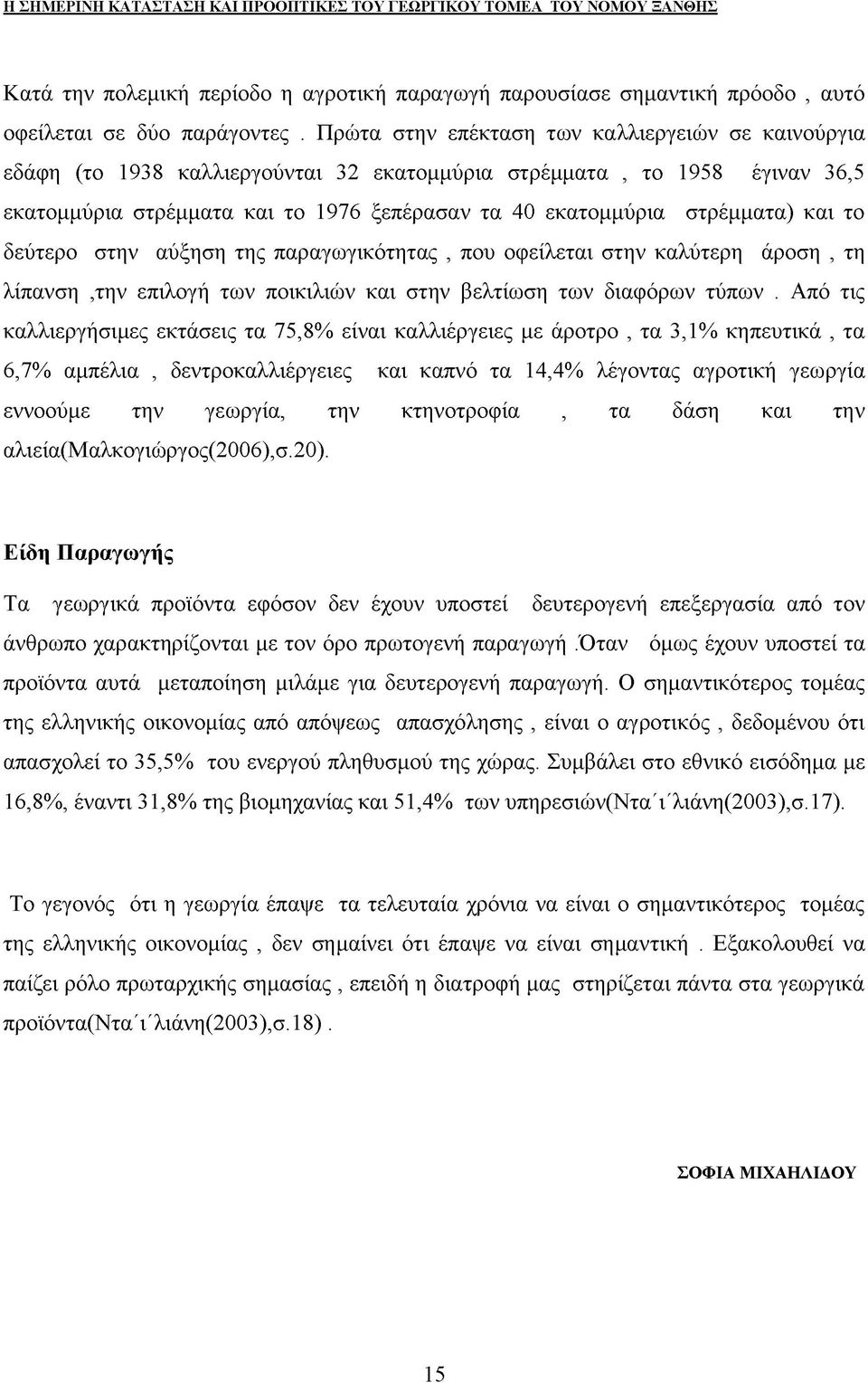 Η ΣΗΜΕΡΙΝΗ ΚΑΤΑΣΤΑΣΗ ΚΑΙ ΠΡΟΟΠΤΙΚΕΣ ΤΟΥ ΓΕΩΡΓΙΚΟΥ ΤΟΜΕΑ ΤΟΥ ΝΟΜΟΥ ΞΑΝΘΗΣ

Κατά την πολεμική περίοδο η αγροτική παραγωγή παρουσίασε σημαντική πρόοδο , αυτό οφείλεται σε δύο παράγοντες . Πρώτα στην επέκταση των καλλιεργειών σε καινούργια εδάφη (το 1938 καλλιεργούνται 32 εκατομμύρια στρέμματα , το 1958 έγιναν 36,5 εκατομμύρια στρέμματα και το 1976 ξεπέρασαν τα 40 εκατομμύρια στρέμματα) και το δεύτερο στην αύξηση της παραγωγικότητας , που οφείλεται στην καλύτερη άροση , τη λίπανση ,την επιλογή των ποικιλιών και στην βελτίωση των διαφόρων τύπων . Από τις καλλιεργήσιμες εκτάσεις τα 75,8% είναι καλλιέργειες με άροτρο , τα 3,1% κηπευτικά , τα 6,7% αμπέλια , δεντροκαλλιέργειες και καπνό τα 14,4% λέγοντας αγροτική γεωργία εννοούμε την γεωργία, την κτηνοτροφία , τα δάση και την αλιεία(Μαλκογιώργος(2006),σ.20).

Είδη Παραγωγής

Τα γεωργικά προϊόντα εφόσον δεν έχουν υποστεί δευτερογενή επεξεργασία από τον άνθρωπο χαρακτηρίζονται με τον όρο πρωτογενή παραγωγή .Όταν όμως έχουν υποστεί τα προϊόντα αυτά μεταποίηση μιλάμε για δευτερογενή παραγωγή. Ο σημαντικότερος τομέας της ελληνικής οικονομίας από απόψεως απασχόλησης , είναι ο αγροτικός , δεδομένου ότι απασχολεί το 35,5% του ενεργού πληθυσμού της χώρας. Συμβάλει στο εθνικό εισόδημα με 16,8%, έναντι 31,8% της βιομηχανίας και 51,4% των υπηρεσιών(Ντα΄ι΄λιάνη(2003),σ.17).

Το γεγονός ότι η γεωργία έπαψε τα τελευταία χρόνια να είναι ο σημαντικότερος τομέας της ελληνικής οικονομίας , δεν σημαίνει ότι έπαψε να είναι σημαντική . Εξακολουθεί να παίζει ρόλο πρωταρχικής σημασίας , επειδή η διατροφή μας στηρίζεται πάντα στα γεωργικά προϊόντα(Ντα΄ι΄λιάνη(2003),σ.18) .

ΣΟΦΙΑ ΜΙΧΑΗΛΙΔΟΥ

15